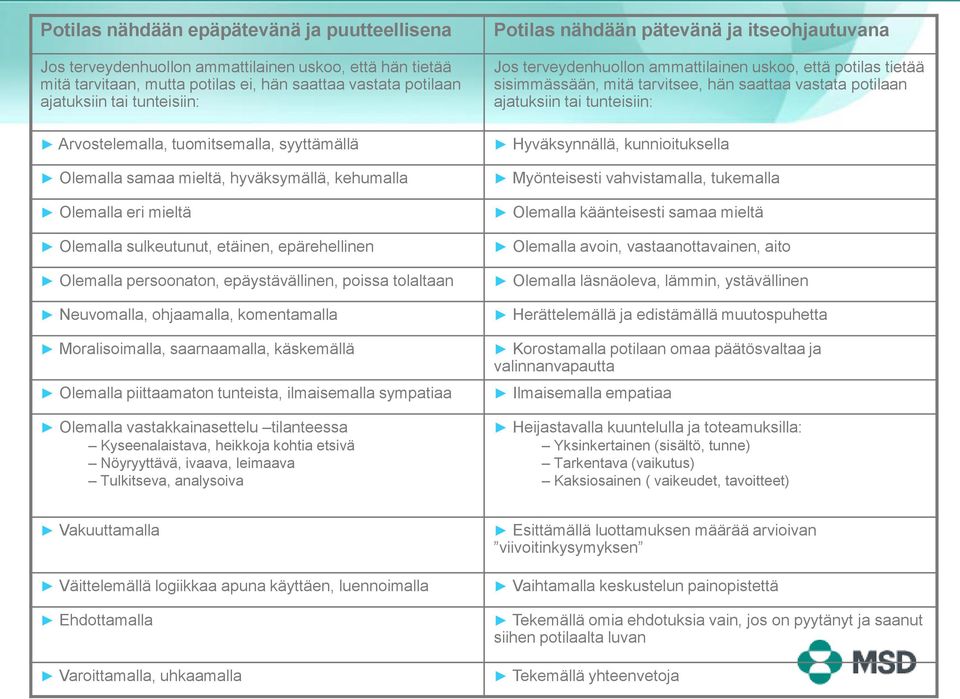 | Potilas nähdään epäpätevänä ja puutteellisena | Potilas nähdään pätevänä ja itseohjautuvana |
|---|---|
| Jos terveydenhuollon ammattilainen uskoo, että hän tietää mitä tarvitaan, mutta potilas ei, hän saattaa vastata potilaan ajatuksiin tai tunteisiin: | Jos terveydenhuollon ammattilainen uskoo, että potilas tietää sisimmässään, mitä tarvitsee, hän saattaa vastata potilaan ajatuksiin tai tunteisiin: |
| ► Arvostelemalla, tuomitsemalla, syyttämällä | ► Hyväksynnällä, kunnioituksella |
| ► Olemalla samaa mieltä, hyväksymällä, kehumalla | ► Myönteisesti vahvistamalla, tukemalla |
| ► Olemalla eri mieltä | ► Olemalla käänteisesti samaa mieltä |
| ► Olemalla sulkeutunut, etäinen, epärehellinen | ► Olemalla avoin, vastaanottavainen, aito |
| ► Olemalla persoonaton, epäystävällinen, poissa tolaltaan | ► Olemalla läsnäoleva, lämmin, ystävällinen |
| ► Neuvomalla, ohjaamalla, komentamalla | ► Herättelemällä ja edistämällä muutospuhetta |
| ► Moralisoimalla, saarnaamalla, käskemällä | ► Korostamalla potilaan omaa päätösvaltaa ja valinnanvapautta |
| ► Olemalla piittaamaton tunteista, ilmaisemalla sympatiaa | ► Ilmaisemalla empatiaa |
| ► Olemalla vastakkainasettelu –tilanteessa – Kyseenalaistava, heikkoja kohtia etsivä – Nöyryyttävä, ivaava, leimaava – Tulkitseva, analysoiva | ► Heijastavalla kuuntelulla ja toteamuksilla: – Yksinkertainen (sisältö, tunne) – Tarkentava (vaikutus) – Kaksiosainen ( vaikeudet, tavoitteet) |
| ► Vakuuttamalla | ► Esittämällä luottamuksen määrää arvioivan ”viivoitinkysymyksen” |
| ► Väittelemällä logiikkaa apuna käyttäen, luennoimalla | ► Vaihtamalla keskustelun painopistettä |
| ► Ehdottamalla | ► Tekemällä omia ehdotuksia vain, jos on pyytänyt ja saanut siihen potilaalta luvan |
| ► Varoittamalla, uhkaamalla | ► Tekemällä yhteenvetoja |

MSD